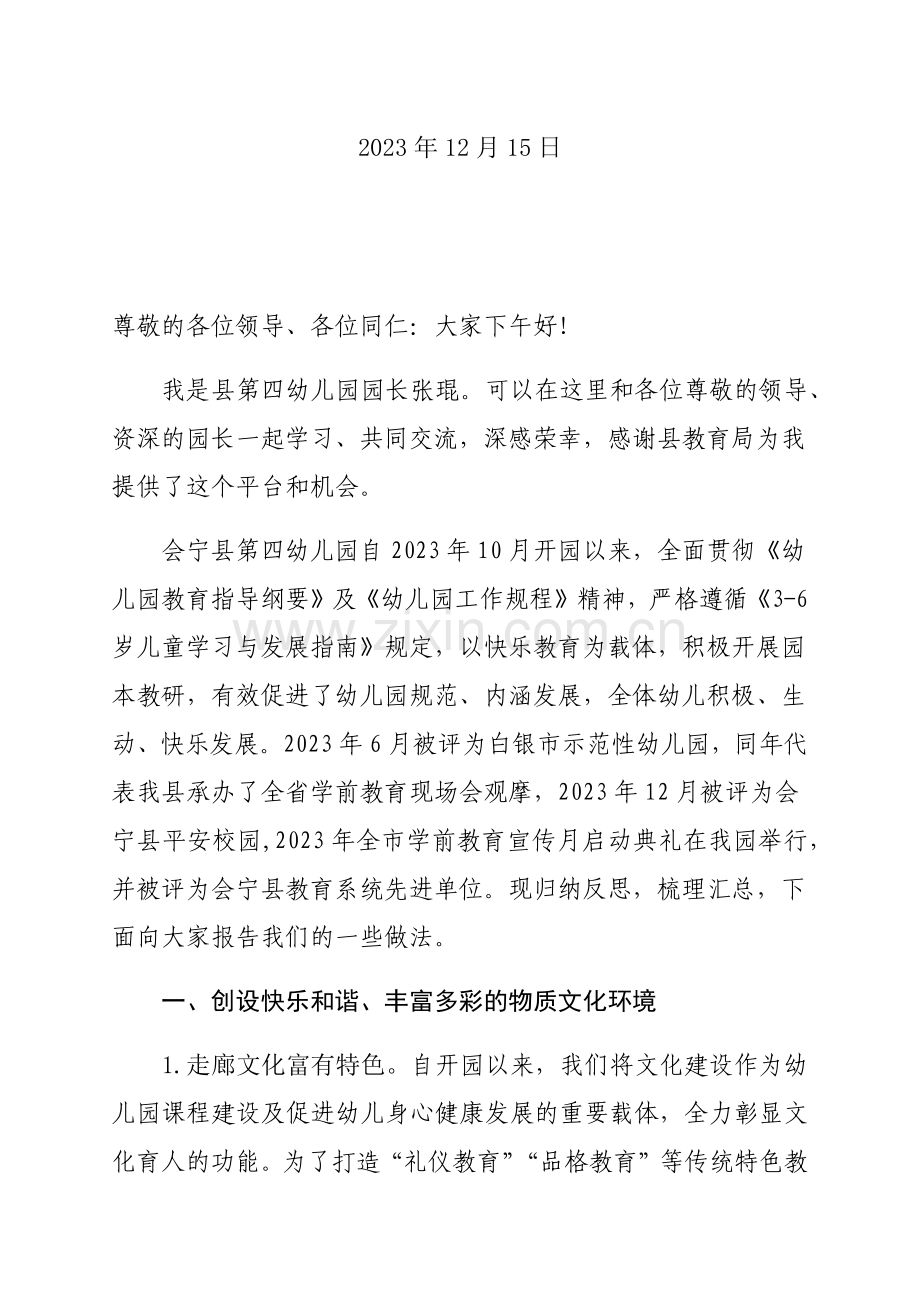 2023年12月15日

尊敬的各位领导、各位同仁：大家下午好！

我是县第四幼儿园园长张琨。可以在这里和各位尊敬的领导、资深的园长一起学习、共同交流，深感荣幸，感谢县教育局为我提供了这个平台和机会。

会宁县第四幼儿园自2023年10月开园以来，全面贯彻《幼儿园教育指导纲要》及《幼儿园工作规程》精神，严格遵循《3-6岁儿童学习与发展指南》规定，以快乐教育为载体，积极开展园本教研，有效促进了幼儿园规范、内涵发展，全体幼儿积极、生动、快乐发展。2023年6月被评为白银市示范性幼儿园，同年代表我县承办了全省学前教育现场会观摩，2023年12月被评为会宁县平安校园,2023年全市学前教育宣传月启动典礼在我园举行，并被评为会宁县教育系统先进单位。现归纳反思，梳理汇总，下面向大家报告我们的一些做法。

一、创设快乐和谐、丰富多彩的物质文化环境

1.走廊文化富有特色。自开园以来，我们将文化建设作为幼儿园课程建设及促进幼儿身心健康发展的重要载体，全力彰显文化育人的功能。为了打造“礼仪教育”“品格教育”等传统特色教

www.zixin.com.cn